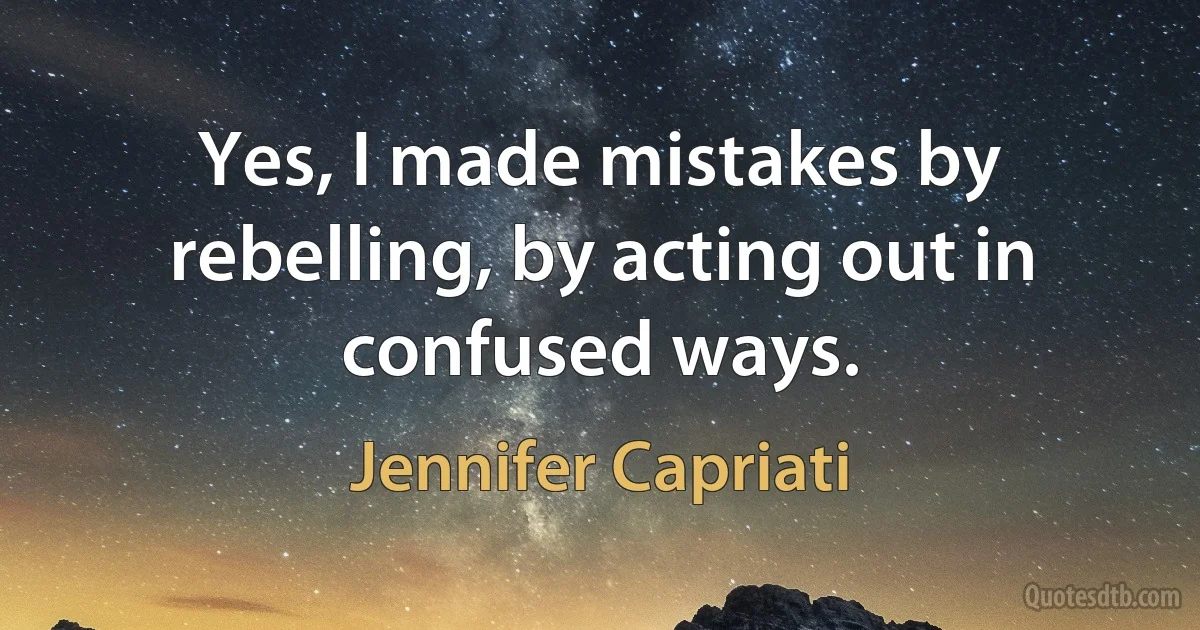 Yes, I made mistakes by rebelling, by acting out in confused ways.

Jennifer Capriati

Quotesdtb.com